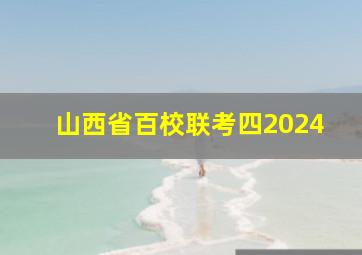 山西省百校联考四2024